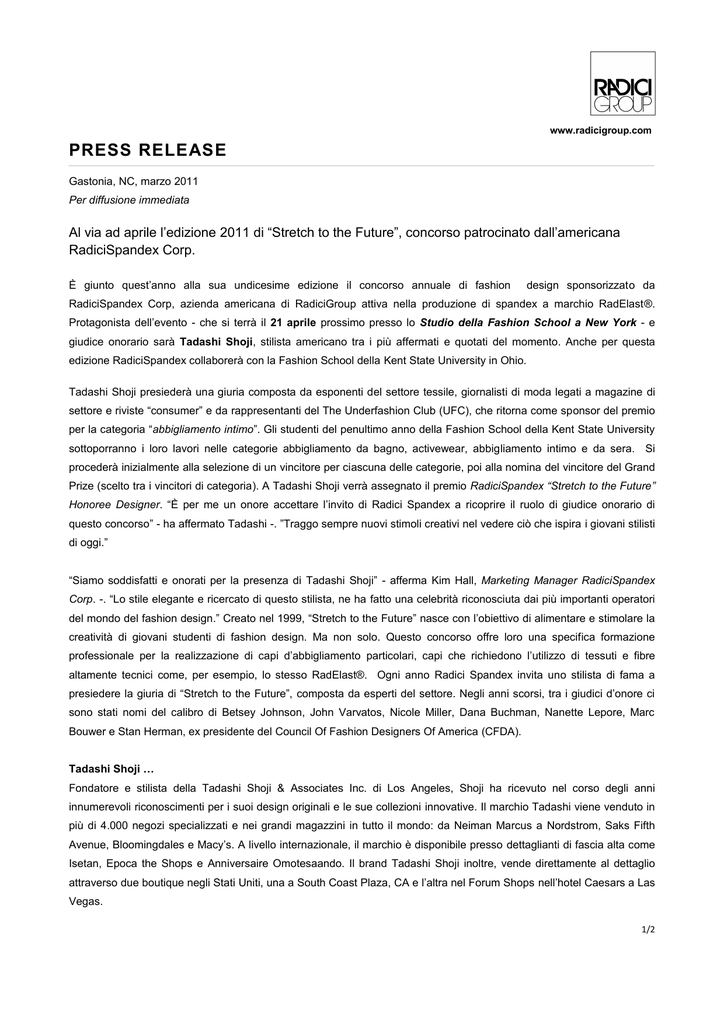 RADICI GROUP

www.radicigroup.com

PRESS RELEASE

Gastonia, NC, marzo 2011
Per diffusione immediata

Al via ad aprile l'edizione 2011 di "Stretch to the Future", concorso patrocinato dall'americana RadiciSpandex Corp.

È giunto quest'anno alla sua undicesime edizione il concorso annuale di fashion design sponsorizzato da RadiciSpandex Corp, azienda americana di RadiciGroup attiva nella produzione di spandex a marchio RadElast®. Protagonista dell'evento - che si terrà il 21 aprile prossimo presso lo Studio della Fashion School a New York - e giudice onorario sarà Tadashi Shoji, stilista americano tra i più affermati e quotati del momento. Anche per questa edizione RadiciSpandex collaborerà con la Fashion School della Kent State University in Ohio.

Tadashi Shoji presiederà una giuria composta da esponenti del settore tessile, giornalisti di moda legati a magazine di settore e riviste "consumer" e da rappresentanti del The Underfashion Club (UFC), che ritorna come sponsor del premio per la categoria "abbigliamento intimo". Gli studenti del penultimo anno della Fashion School della Kent State University sottoporranno i loro lavori nelle categorie abbigliamento da bagno, activewear, abbigliamento intimo e da sera. Si procederà inizialmente alla selezione di un vincitore per ciascuna delle categorie, poi alla nomina del vincitore del Grand Prize (scelto tra i vincitori di categoria). A Tadashi Shoji verrà assegnato il premio RadiciSpandex "Stretch to the Future" Honoree Designer. "È per me un onore accettare l'invito di Radici Spandex a ricoprire il ruolo di giudice onorario di questo concorso" - ha affermato Tadashi -. "Traggo sempre nuovi stimoli creativi nel vedere ciò che ispira i giovani stilisti di oggi."

"Siamo soddisfatti e onorati per la presenza di Tadashi Shoji" - afferma Kim Hall, Marketing Manager RadiciSpandex Corp. -. "Lo stile elegante e ricercato di questo stilista, ne ha fatto una celebrità riconosciuta dai più importanti operatori del mondo del fashion design." Creato nel 1999, "Stretch to the Future" nasce con l'obiettivo di alimentare e stimolare la creatività di giovani studenti di fashion design. Ma non solo. Questo concorso offre loro una specifica formazione professionale per la realizzazione di capi d'abbigliamento particolari, capi che richiedono l'utilizzo di tessuti e fibre altamente tecnici come, per esempio, lo stesso RadElast®. Ogni anno Radici Spandex invita uno stilista di fama a presiedere la giuria di "Stretch to the Future", composta da esperti del settore. Negli anni scorsi, tra i giudici d'onore ci sono stati nomi del calibro di Betsey Johnson, John Varvatos, Nicole Miller, Dana Buchman, Nanette Lepore, Marc Bouwer e Stan Herman, ex presidente del Council Of Fashion Designers Of America (CFDA).

Tadashi Shoji …
Fondatore e stilista della Tadashi Shoji & Associates Inc. di Los Angeles, Shoji ha ricevuto nel corso degli anni innumerevoli riconoscimenti per i suoi design originali e le sue collezioni innovative. Il marchio Tadashi viene venduto in più di 4.000 negozi specializzati e nei grandi magazzini in tutto il mondo: da Neiman Marcus a Nordstrom, Saks Fifth Avenue, Bloomingdales e Macy's. A livello internazionale, il marchio è disponibile presso dettaglianti di fascia alta come Isetan, Epoca the Shops e Anniversaire Omotesaando. Il brand Tadashi Shoji inoltre, vende direttamente al dettaglio attraverso due boutique negli Stati Uniti, una a South Coast Plaza, CA e l'altra nel Forum Shops nell'hotel Caesars a Las Vegas.

1/2